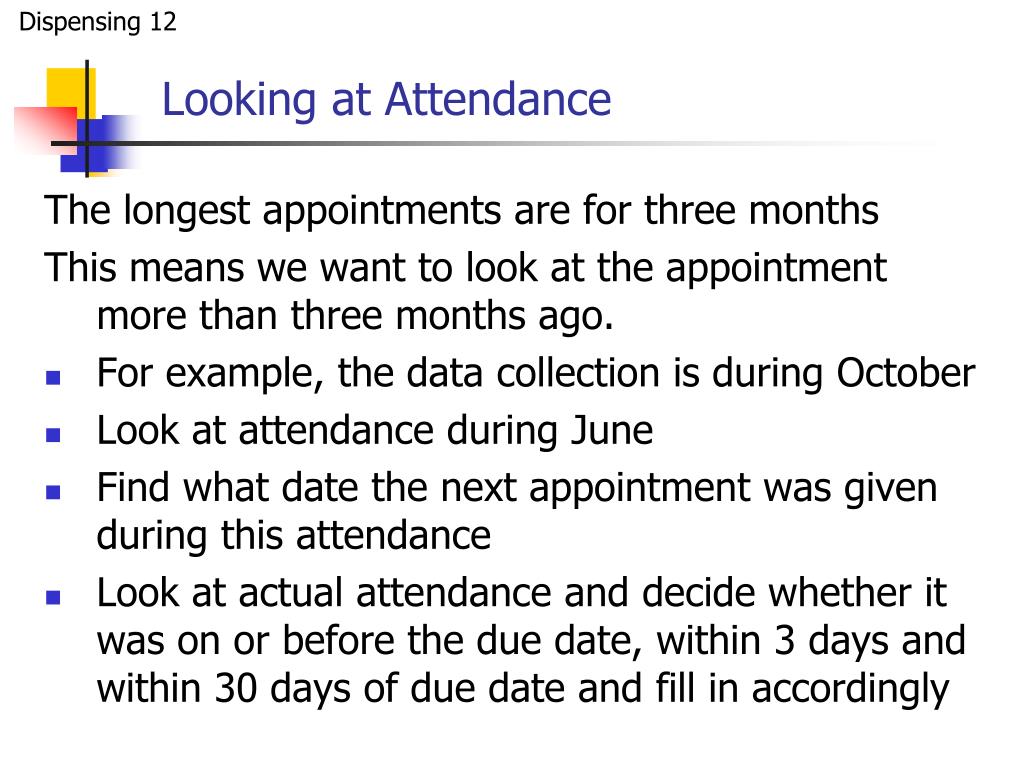 Dispensing 12

Looking at Attendance

The longest appointments are for three months

This means we want to look at the appointment more than three months ago.

- For example, the data collection is during October
- Look at attendance during June
- Find what date the next appointment was given during this attendance
- Look at actual attendance and decide whether it was on or before the due date, within 3 days and within 30 days of due date and fill in accordingly